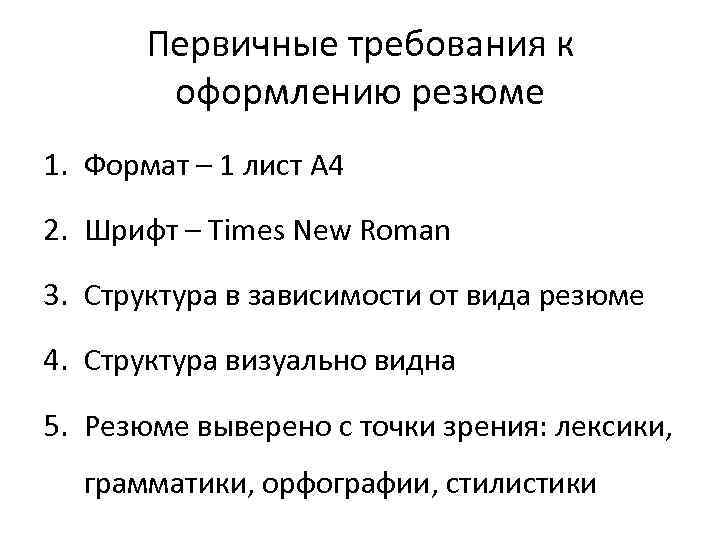 Первичные требования к оформлению резюме

1. Формат – 1 лист А4

2. Шрифт – Times New Roman

3. Структура в зависимости от вида резюме

4. Структура визуально видна

5. Резюме выверено с точки зрения: лексики, грамматики, орфографии, стилистики